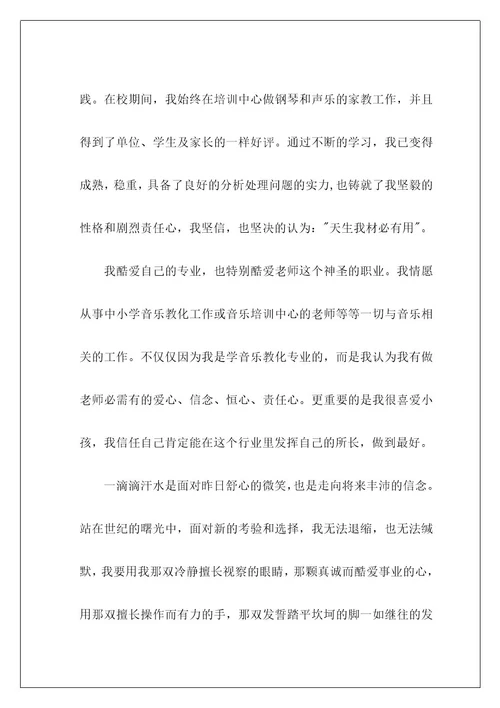 践。在校期间，我始终在培训中心做钢琴和声乐的家教工作，并且得到了单位、学生及家长的一样好评。通过不断的学习，我已变得成熟，稳重，具备了良好的分析处理问题的实力，也铸就了我坚毅的性格和剧烈责任心，我坚信，也坚决的认为："天生我材必有用"。

我酷爱自己的专业，也特别酷爱老师这个神圣的职业。我情愿从事中小学音乐教化工作或音乐培训中心的老师等等一切与音乐相关的工作。不仅仅因为我是学音乐教化专业的，而是我认为我有做老师必需有的爱心、信念、恒心、责任心。更重要的是我很喜爱小孩，我信任自己肯定能在这个行业里发挥自己的所长，做到最好。

一滴滴汗水是面对昨日舒心的微笑，也是走向将来丰沛的信念。站在世纪的曙光中，面对新的考验和选择，我无法退缩，也无法缄默，我要用我那双冷静擅长视察的眼睛，那颗真诚而酷爱事业的心，用那双擅长操作而有力的手，那双发誓踏平坎坷的脚一如继往的发